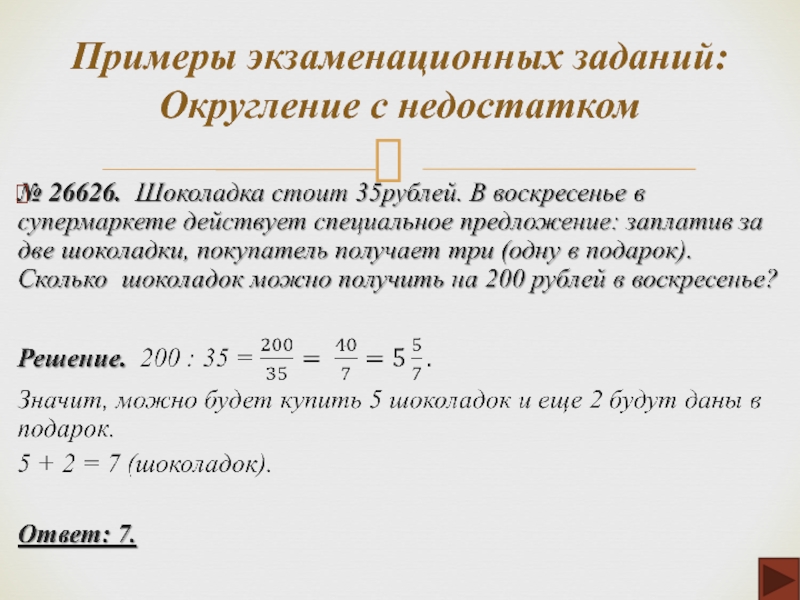 Примеры экзаменационных заданий: Округление с недостатком

№ 26626. Шоколадка стоит 35рублей. В воскресенье в супермаркете действует специальное предложение: заплатив за две шоколадки, покупатель получает три (одну в подарок). Сколько шоколадок можно получить на 200 рублей в воскресенье?

Решение. $200 : 35 = \frac{200}{35} = \frac{40}{7} = 5\frac{5}{7}$.

Значит, можно будет купить 5 шоколадок и еще 2 будут даны в подарок.

5 + 2 = 7 (шоколадок).

Ответ: 7.